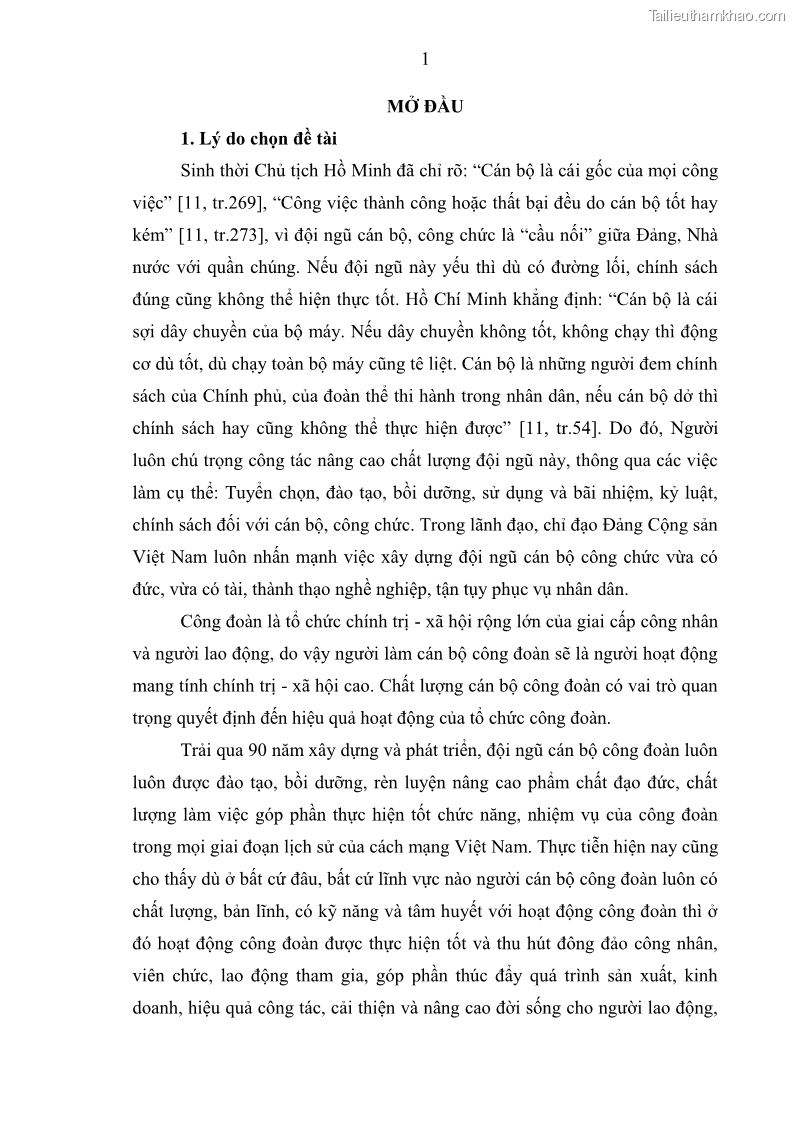 Tailieuthamkhao.com

1

MỞ ĐẦU

1. Lý do chọn đề tài

Sinh thời Chủ tịch Hồ Minh đã chỉ rõ: “Cán bộ là cái gốc của mọi công việc” [11, tr.269], “Công việc thành công hoặc thất bại đều do cán bộ tốt hay kém” [11, tr.273], vì đội ngũ cán bộ, công chức là “cầu nối” giữa Đảng, Nhà nước với quần chúng. Nếu đội ngũ này yếu thì dù có đường lối, chính sách đúng cũng không thể hiện thực tốt. Hồ Chí Minh khẳng định: “Cán bộ là cái sợi dây chuyền của bộ máy. Nếu dây chuyền không tốt, không chạy thì động cơ dù tốt, dù chạy toàn bộ máy cũng tê liệt. Cán bộ là những người đem chính sách của Chính phủ, của đoàn thể thi hành trong nhân dân, nếu cán bộ dở thì chính sách hay cũng không thể thực hiện được” [11, tr.54]. Do đó, Người luôn chú trọng công tác nâng cao chất lượng đội ngũ này, thông qua các việc làm cụ thể: Tuyển chọn, đào tạo, bồi dưỡng, sử dụng và bãi nhiệm, kỷ luật, chính sách đối với cán bộ, công chức. Trong lãnh đạo, chỉ đạo Đảng Cộng sản Việt Nam luôn nhấn mạnh việc xây dựng đội ngũ cán bộ công chức vừa có đức, vừa có tài, thành thạo nghề nghiệp, tận tụy phục vụ nhân dân.

Công đoàn là tổ chức chính trị - xã hội rộng lớn của giai cấp công nhân và người lao động, do vậy người làm cán bộ công đoàn sẽ là người hoạt động mang tính chính trị - xã hội cao. Chất lượng cán bộ công đoàn có vai trò quan trọng quyết định đến hiệu quả hoạt động của tổ chức công đoàn.

Trải qua 90 năm xây dựng và phát triển, đội ngũ cán bộ công đoàn luôn luôn được đào tạo, bồi dưỡng, rèn luyện nâng cao phẩm chất đạo đức, chất lượng làm việc góp phần thực hiện tốt chức năng, nhiệm vụ của công đoàn trong mọi giai đoạn lịch sử của cách mạng Việt Nam. Thực tiễn hiện nay cũng cho thấy dù ở bất cứ đâu, bất cứ lĩnh vực nào người cán bộ công đoàn luôn có chất lượng, bản lĩnh, có kỹ năng và tâm huyết với hoạt động công đoàn thì ở đó hoạt động công đoàn được thực hiện tốt và thu hút đông đảo công nhân, viên chức, lao động tham gia, góp phần thúc đẩy quá trình sản xuất, kinh doanh, hiệu quả công tác, cải thiện và nâng cao đời sống cho người lao động,